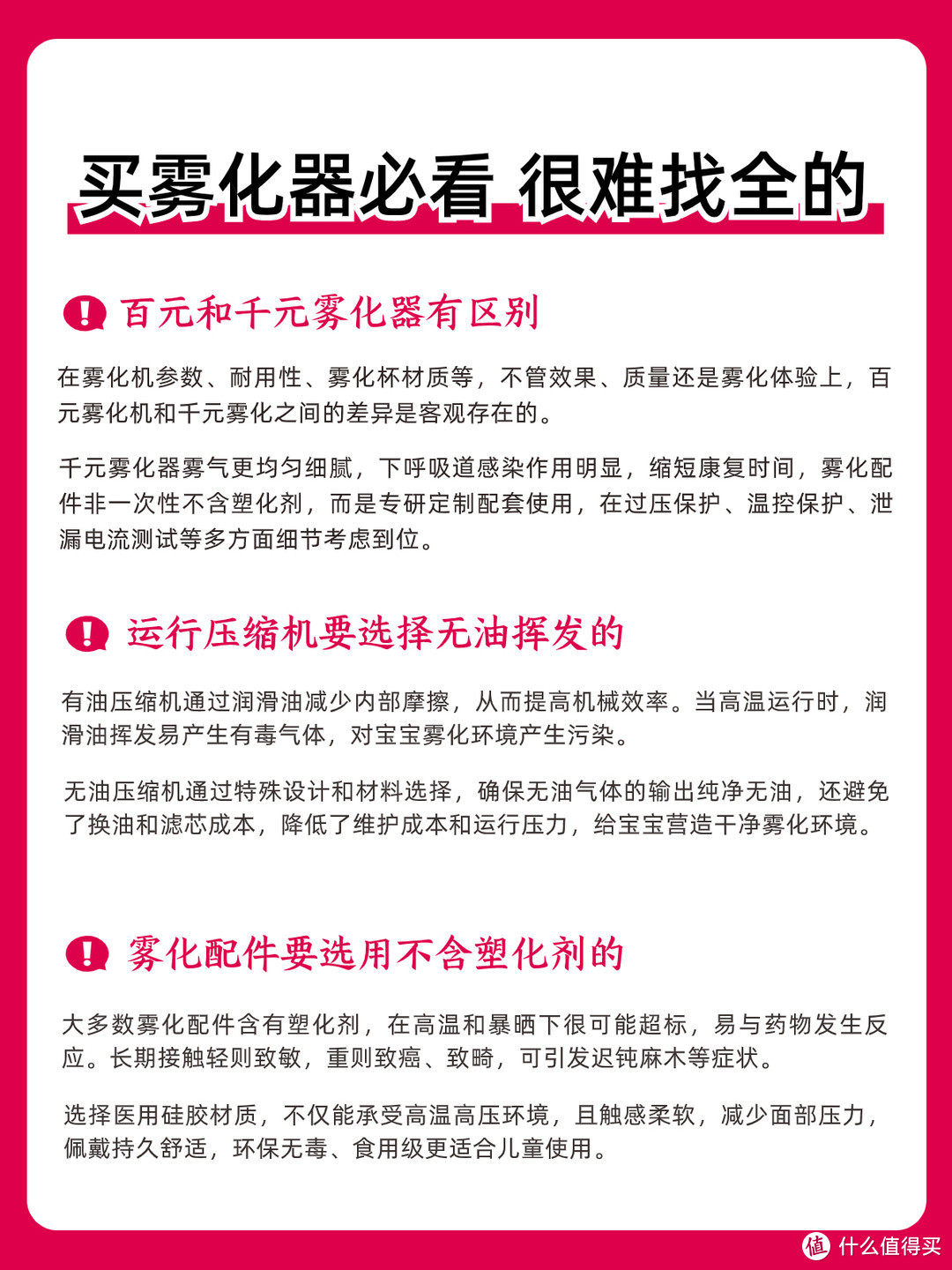 买雾化器必看 很难找全的

百元和千元雾化器有区别

在雾化机参数、耐用性、雾化杯材质等，不管效果、质量还是雾化体验上，百元雾化机和千元雾化之间的差异是客观存在的。

千元雾化器雾气更均匀细腻，下呼吸道感染作用明显，缩短康复时间，雾化配件非一次性不含塑化剂，而是专研定制配套使用，在过压保护、温控保护、泄漏电流测试等多方面细节考虑到位。

运行压缩机要选择无油挥发的

有油压缩机通过润滑油减少内部摩擦，从而提高机械效率。当高温运行时，润滑油挥发易产生有毒气体，对宝宝雾化环境产生污染。

无油压缩机通过特殊设计和材料选择，确保无油气体的输出纯净无油，还避免了换油和滤芯成本，降低了维护成本和运行压力，给宝宝营造干净雾化环境。

雾化配件要选用不含塑化剂的

大多数雾化配件含有塑化剂，在高温和暴晒下很可能超标，易与药物发生反应。长期接触轻则致敏，重则致癌、致畸，可引发迟钝麻木等症状。

选择医用硅胶材质，不仅能承受高温高压环境，且触感柔软，减少面部压力，佩戴持久舒适，环保无毒、食用级更适合儿童使用。

值 什么值得买